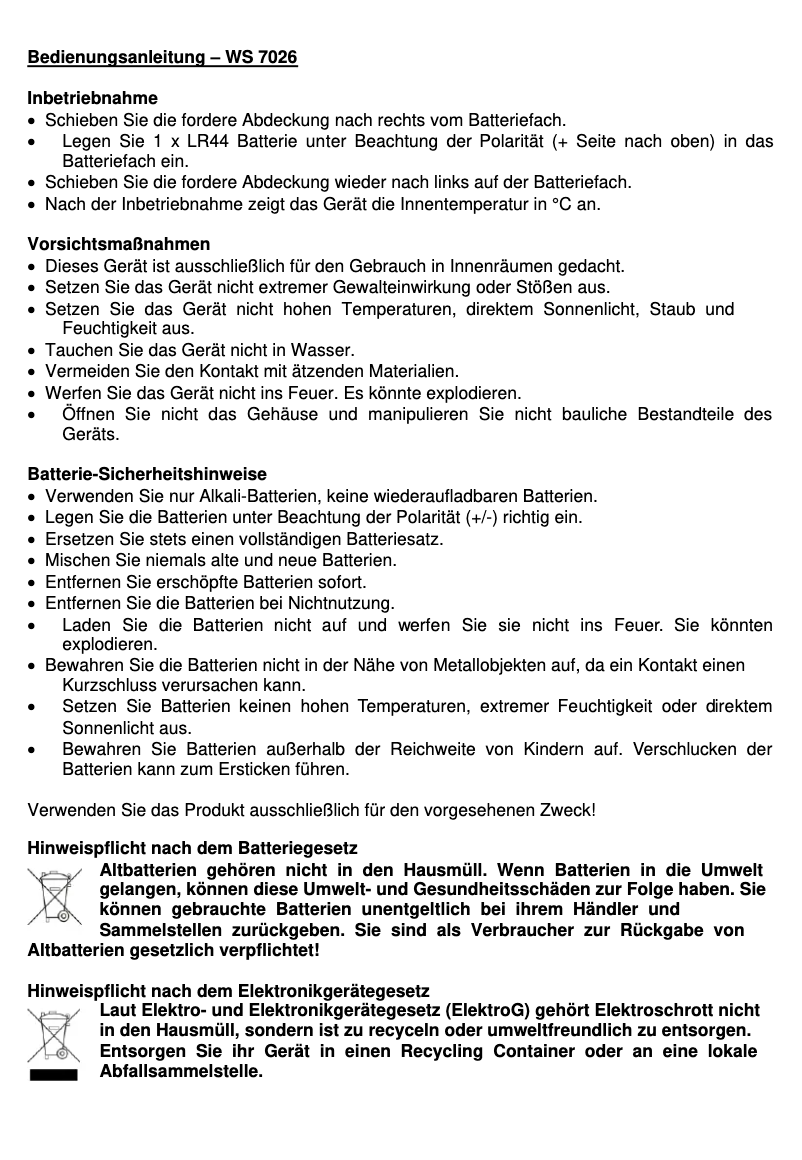 Bedienungsanleitung – WS 7026

Inbetriebnahme
• Schieben Sie die fordere Abdeckung nach rechts vom Batteriefach.
• Legen Sie 1 x LR44 Batterie unter Beachtung der Polarität (+ Seite nach oben) in das Batteriefach ein.
• Schieben Sie die fordere Abdeckung wieder nach links auf der Batteriefach.
• Nach der Inbetriebnahme zeigt das Gerät die Innentemperatur in °C an.

Vorsichtsmaßnahmen
• Dieses Gerät ist ausschließlich für den Gebrauch in Innenräumen gedacht.
• Setzen Sie das Gerät nicht extremer Gewalteinwirkung oder Stößen aus.
• Setzen Sie das Gerät nicht hohen Temperaturen, direktem Sonnenlicht, Staub und Feuchtigkeit aus.
• Tauchen Sie das Gerät nicht in Wasser.
• Vermeiden Sie den Kontakt mit ätzenden Materialien.
• Werfen Sie das Gerät nicht ins Feuer. Es könnte explodieren.
• Öffnen Sie nicht das Gehäuse und manipulieren Sie nicht bauliche Bestandteile des Geräts.

Batterie-Sicherheitshinweise
• Verwenden Sie nur Alkali-Batterien, keine wiederaufladbaren Batterien.
• Legen Sie die Batterien unter Beachtung der Polarität (+/-) richtig ein.
• Ersetzen Sie stets einen vollständigen Batteriesatz.
• Mischen Sie niemals alte und neue Batterien.
• Entfernen Sie erschöpfte Batterien sofort.
• Entfernen Sie die Batterien bei Nichtnutzung.
• Laden Sie die Batterien nicht auf und werfen Sie sie nicht ins Feuer. Sie könnten explodieren.
• Bewahren Sie die Batterien nicht in der Nähe von Metallobjekten auf, da ein Kontakt einen Kurzschluss verursachen kann.
• Setzen Sie Batterien keinen hohen Temperaturen, extremer Feuchtigkeit oder direktem Sonnenlicht aus.
• Bewahren Sie Batterien außerhalb der Reichweite von Kindern auf. Verschlucken der Batterien kann zum Ersticken führen.

Verwenden Sie das Produkt ausschließlich für den vorgesehenen Zweck!

Hinweispflicht nach dem Batteriegesetz
Altbatterien gehören nicht in den Hausmüll. Wenn Batterien in die Umwelt gelangen, können diese Umwelt- und Gesundheitsschäden zur Folge haben. Sie können gebrauchte Batterien unentgeltlich bei ihrem Händler und Sammelstellen zurückgeben. Sie sind als Verbraucher zur Rückgabe von Altbatterien gesetzlich verpflichtet!

Hinweispflicht nach dem Elektronikgerätegesetz
Laut Elektro- und Elektronikgerätegesetz (ElektroG) gehört Elektroschrott nicht in den Hausmüll, sondern ist zu recyceln oder umweltfreundlich zu entsorgen. Entsorgen Sie ihr Gerät in einen Recycling Container oder an eine lokale Abfallsammelstelle.